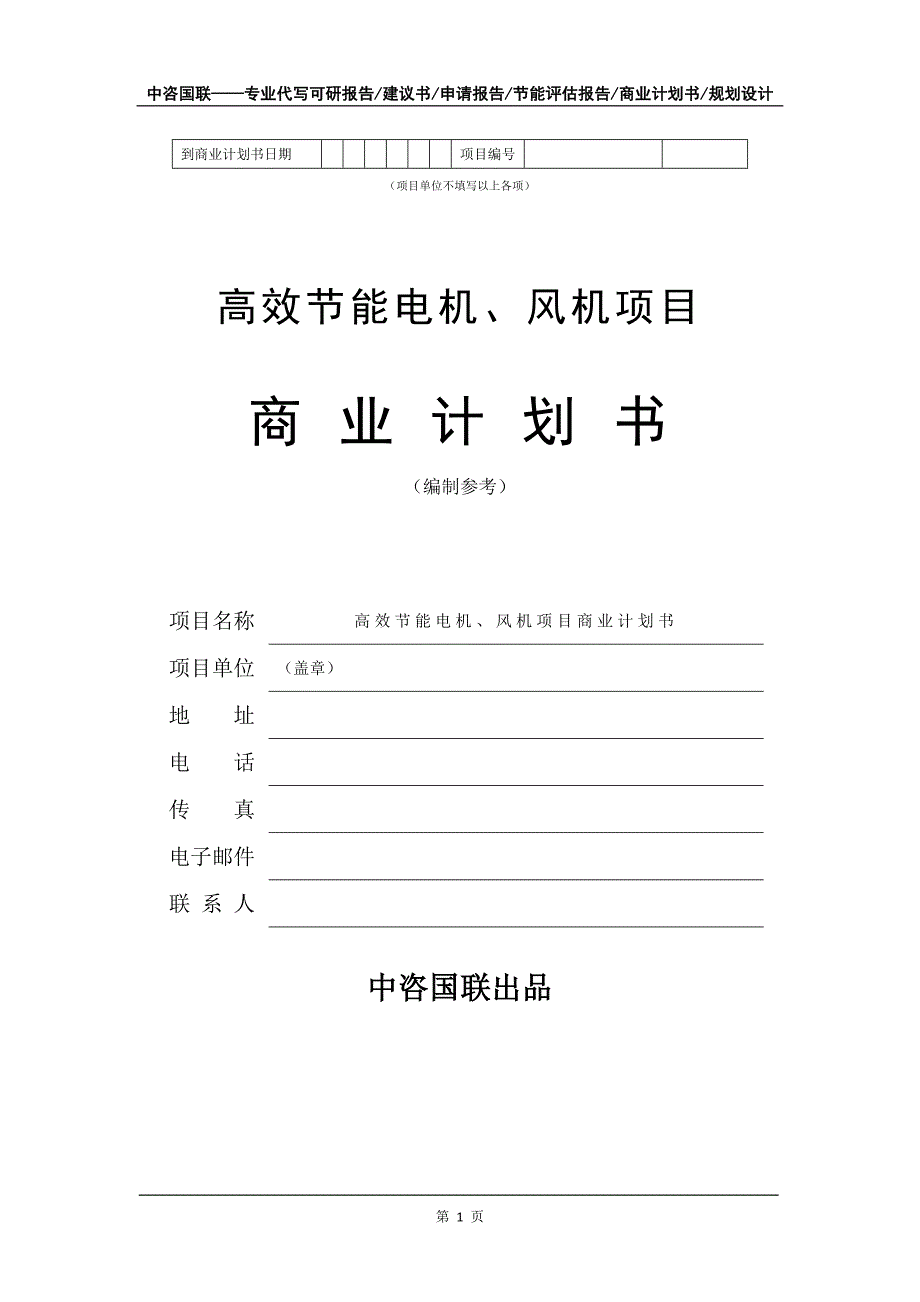 中咨国联——专业代写可研报告/建议书/申请报告/节能评估报告/商业计划书/规划设计

| 到商业计划书日期 | | | | | | | 项目编号 | | |
|---|---|---|---|---|---|---|---|---|---|

（项目单位不填写以上各项）

高效节能电机、风机项目

商 业 计 划 书

（编制参考）

项目名称 高效节能电机、风机项目商业计划书

项目单位 （盖章）

地 址

电 话

传 真

电子邮件

联 系 人

中咨国联出品

第 1 页